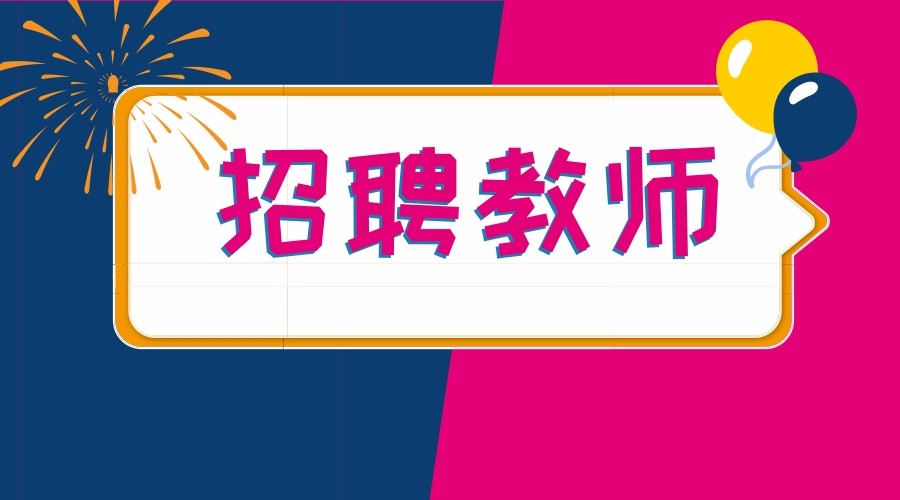 招聘教师